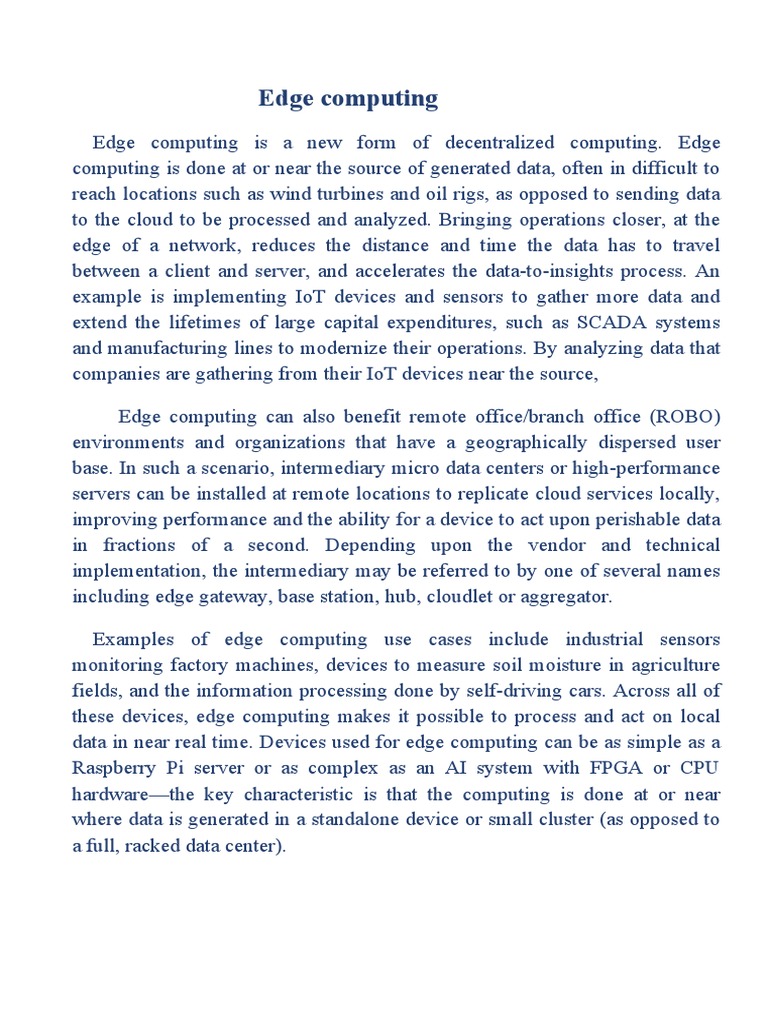 Edge computing

Edge computing is a new form of decentralized computing. Edge computing is done at or near the source of generated data, often in difficult to reach locations such as wind turbines and oil rigs, as opposed to sending data to the cloud to be processed and analyzed. Bringing operations closer, at the edge of a network, reduces the distance and time the data has to travel between a client and server, and accelerates the data-to-insights process. An example is implementing IoT devices and sensors to gather more data and extend the lifetimes of large capital expenditures, such as SCADA systems and manufacturing lines to modernize their operations. By analyzing data that companies are gathering from their IoT devices near the source,

Edge computing can also benefit remote office/branch office (ROBO) environments and organizations that have a geographically dispersed user base. In such a scenario, intermediary micro data centers or high-performance servers can be installed at remote locations to replicate cloud services locally, improving performance and the ability for a device to act upon perishable data in fractions of a second. Depending upon the vendor and technical implementation, the intermediary may be referred to by one of several names including edge gateway, base station, hub, cloudlet or aggregator.

Examples of edge computing use cases include industrial sensors monitoring factory machines, devices to measure soil moisture in agriculture fields, and the information processing done by self-driving cars. Across all of these devices, edge computing makes it possible to process and act on local data in near real time. Devices used for edge computing can be as simple as a Raspberry Pi server or as complex as an AI system with FPGA or CPU hardware—the key characteristic is that the computing is done at or near where data is generated in a standalone device or small cluster (as opposed to a full, racked data center).